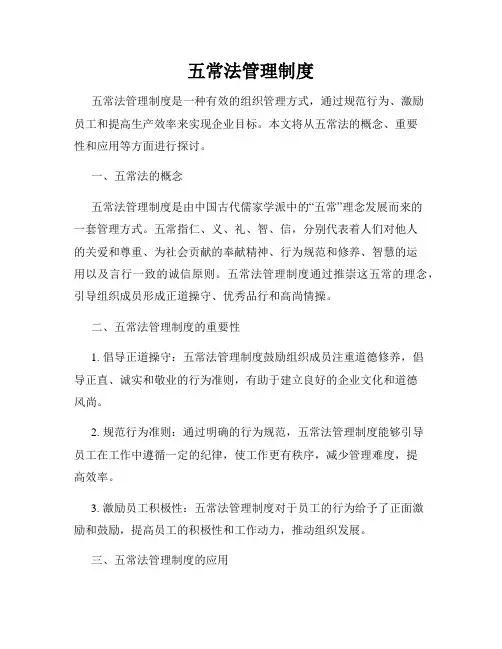 五常法管理制度

五常法管理制度是一种有效的组织管理方式，通过规范行为、激励员工和提高生产效率来实现企业目标。本文将从五常法的概念、重要性和应用等方面进行探讨。

一、五常法的概念

五常法管理制度是由中国古代儒家学派中的“五常”理念发展而来的一套管理方式。五常指仁、义、礼、智、信，分别代表着人们对他人的关爱和尊重、为社会贡献的奉献精神、行为规范和修养、智慧的运用以及言行一致的诚信原则。五常法管理制度通过推崇这五常的理念，引导组织成员形成正道操守、优秀品行和高尚情操。

二、五常法管理制度的重要性

1. 倡导正道操守：五常法管理制度鼓励组织成员注重道德修养，倡导正直、诚实和敬业的行为准则，有助于建立良好的企业文化和道德风尚。

2. 规范行为准则：通过明确的行为规范，五常法管理制度能够引导员工在工作中遵循一定的纪律，使工作更有秩序，减少管理难度，提高效率。

3. 激励员工积极性：五常法管理制度对于员工的行为给予了正面激励和鼓励，提高员工的积极性和工作动力，推动组织发展。

三、五常法管理制度的应用